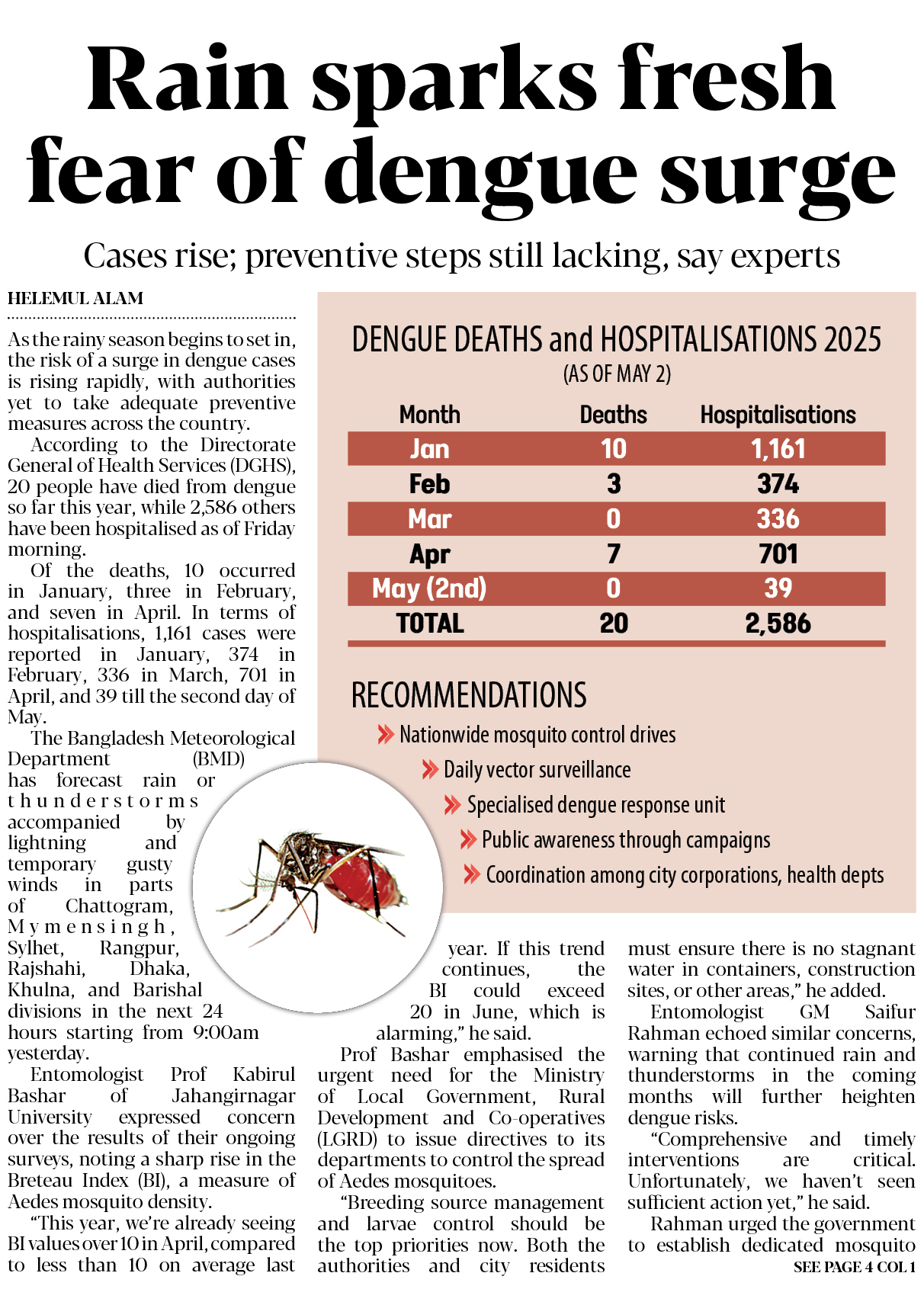 Rain sparks fresh fear of dengue surge

Cases rise; preventive steps still lacking, say experts

HELEMUL ALAM

As the rainy season begins to set in, the risk of a surge in dengue cases is rising rapidly, with authorities yet to take adequate preventive measures across the country.

According to the Directorate General of Health Services (DGHS), 20 people have died from dengue so far this year, while 2,586 others have been hospitalised as of Friday morning.

Of the deaths, 10 occurred in January, three in February, and seven in April. In terms of hospitalisations, 1,161 cases were reported in January, 374 in February, 336 in March, 701 in April, and 39 till the second day of May.

The Bangladesh Meteorological Department (BMD) has forecast rain or thunderstorms accompanied by lightning and temporary gusty winds in parts of Chattogram, Mymensingh, Sylhet, Rangpur, Rajshahi, Dhaka, Khulna, and Barishal divisions in the next 24 hours starting from 9:00am yesterday.

Entomologist Prof Kabirul Bashar of Jahangirnagar University expressed concern over the results of their ongoing surveys, noting a sharp rise in the Breteau Index (BI), a measure of Aedes mosquito density.

"This year, we're already seeing BI values over 10 in April, compared to less than 10 on average last year. If this trend continues, the BI could exceed 20 in June, which is alarming," he said.

Prof Bashar emphasised the urgent need for the Ministry of Local Government, Rural Development and Co-operatives (LGRD) to issue directives to its departments to control the spread of Aedes mosquitoes.

"Breeding source management and larvae control should be the top priorities now. Both the authorities and city residents must ensure there is no stagnant water in containers, construction sites, or other areas," he added.

Entomologist GM Saifur Rahman echoed similar concerns, warning that continued rain and thunderstorms in the coming months will further heighten dengue risks.

"Comprehensive and timely interventions are critical. Unfortunately, we haven't seen sufficient action yet," he said.

Rahman urged the government to establish dedicated mosquito

SEE PAGE 4 COL 1

DENGUE DEATHS and HOSPITALISATIONS 2025
(AS OF MAY 2)

| Month | Deaths | Hospitalisations |
|---|---|---|
| Jan | 10 | 1,161 |
| Feb | 3 | 374 |
| Mar | 0 | 336 |
| Apr | 7 | 701 |
| May (2nd) | 0 | 39 |
| TOTAL | 20 | 2,586 |

RECOMMENDATIONS
Nationwide mosquito control drives
Daily vector surveillance
Specialised dengue response unit
Public awareness through campaigns
Coordination among city corporations, health depts